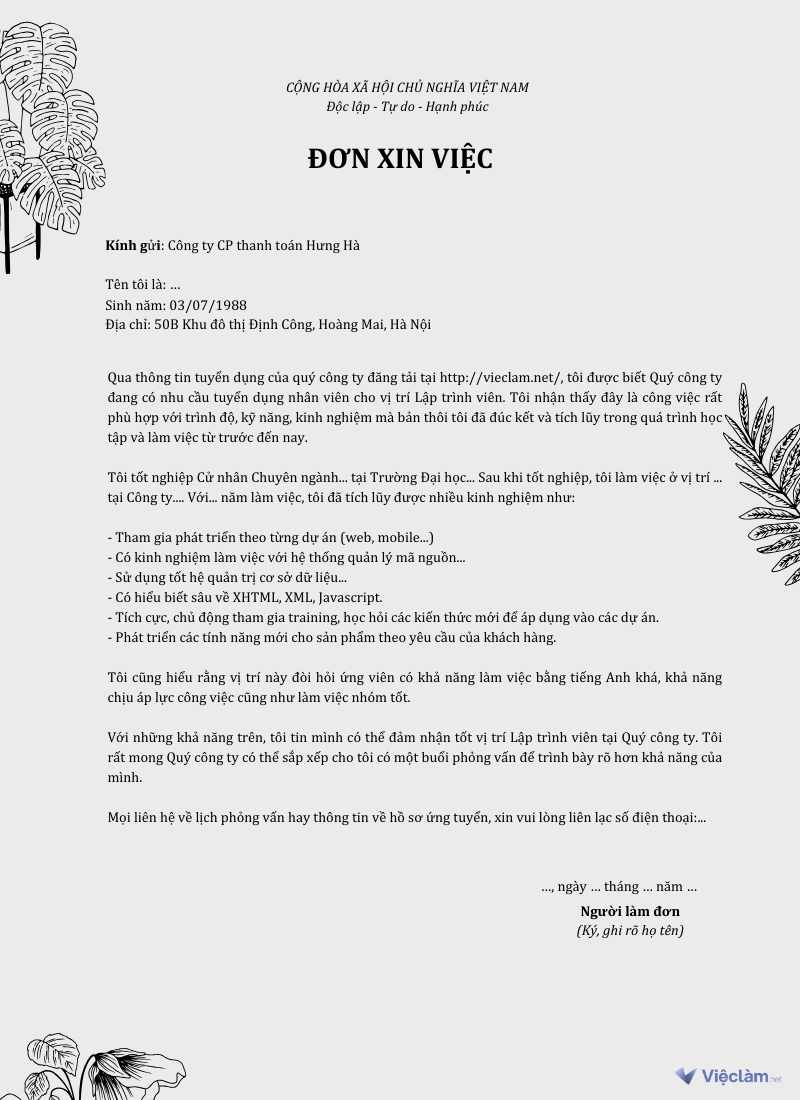 CỘNG HÒA XÃ HỘI CHỦ NGHĨA VIỆT NAM
Độc lập - Tự do - Hạnh phúc

ĐƠN XIN VIỆC

Kính gửi: Công ty CP thanh toán Hưng Hà

Tên tôi là: ...
Sinh năm: 03/07/1988
Địa chỉ: 50B Khu đô thị Định Công, Hoàng Mai, Hà Nội

Qua thông tin tuyển dụng của quý công ty đăng tải tại http://vieclam.net/, tôi được biết Quý công ty đang có nhu cầu tuyển dụng nhân viên cho vị trí Lập trình viên. Tôi nhận thấy đây là công việc rất phù hợp với trình độ, kỹ năng, kinh nghiệm mà bản thôi tôi đã đúc kết và tích lũy trong quá trình học tập và làm việc từ trước đến nay.

Tôi tốt nghiệp Cử nhân Chuyên ngành... tại Trường Đại học... Sau khi tốt nghiệp, tôi làm việc ở vị trí ... tại Công ty.... Với... năm làm việc, tôi đã tích lũy được nhiều kinh nghiệm như:

- Tham gia phát triển theo từng dự án (web, mobile...)
- Có kinh nghiệm làm việc với hệ thống quản lý mã nguồn...
- Sử dụng tốt hệ quản trị cơ sở dữ liệu...
- Có hiểu biết sâu về XHTML, XML, Javascript.
- Tích cực, chủ động tham gia training, học hỏi các kiến thức mới để áp dụng vào các dự án.
- Phát triển các tính năng mới cho sản phẩm theo yêu cầu của khách hàng.

Tôi cũng hiểu rằng vị trí này đòi hỏi ứng viên có khả năng làm việc bằng tiếng Anh khá, khả năng chịu áp lực công việc cũng như làm việc nhóm tốt.

Với những khả năng trên, tôi tin mình có thể đảm nhận tốt vị trí Lập trình viên tại Quý công ty. Tôi rất mong Quý công ty có thể sắp xếp cho tôi có một buổi phỏng vấn để trình bày rõ hơn khả năng của mình.

Mọi liên hệ về lịch phỏng vấn hay thông tin về hồ sơ ứng tuyển, xin vui lòng liên lạc số điện thoại:...

..., ngày ... tháng ... năm ...
Người làm đơn
(Ký, ghi rõ họ tên)

Việclàm.net